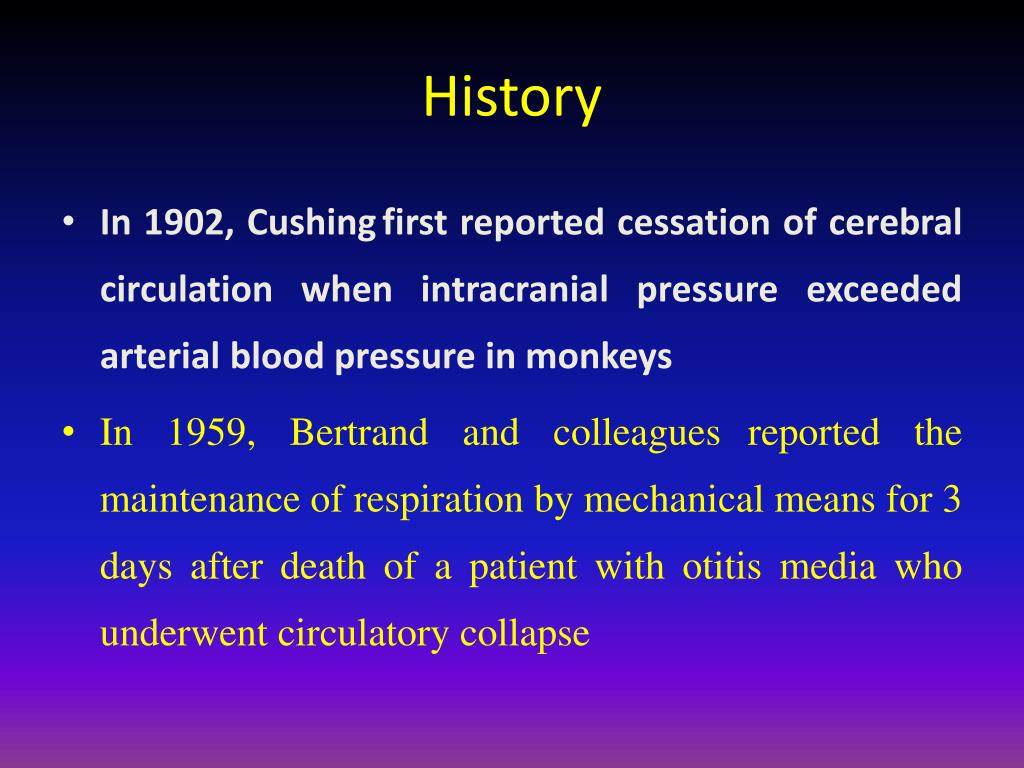 History

• In 1902, Cushing first reported cessation of cerebral circulation when intracranial pressure exceeded arterial blood pressure in monkeys

• In 1959, Bertrand and colleagues reported the maintenance of respiration by mechanical means for 3 days after death of a patient with otitis media who underwent circulatory collapse